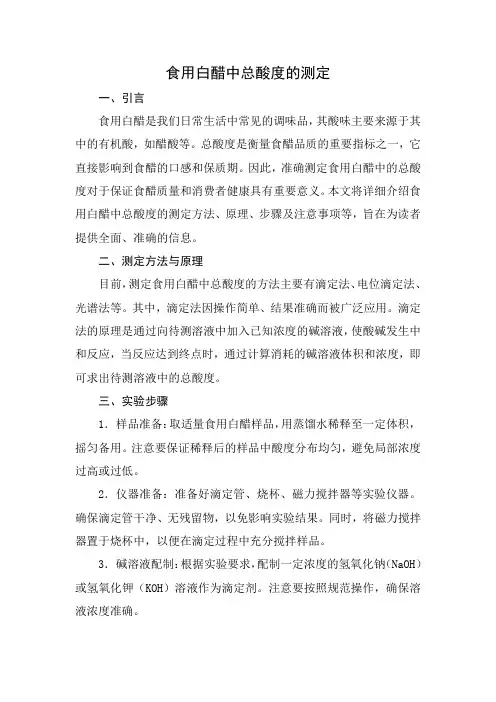 食用白醋中总酸度的测定

一、引言

食用白醋是我们日常生活中常见的调味品，其酸味主要来源于其中的有机酸，如醋酸等。总酸度是衡量食醋品质的重要指标之一，它直接影响到食醋的口感和保质期。因此，准确测定食用白醋中的总酸度对于保证食醋质量和消费者健康具有重要意义。本文将详细介绍食用白醋中总酸度的测定方法、原理、步骤及注意事项等，旨在为读者提供全面、准确的信息。

二、测定方法与原理

目前，测定食用白醋中总酸度的方法主要有滴定法、电位滴定法、光谱法等。其中，滴定法因操作简单、结果准确而被广泛应用。滴定法的原理是通过向待测溶液中加入已知浓度的碱溶液，使酸碱发生中和反应，当反应达到终点时，通过计算消耗的碱溶液体积和浓度，即可求出待测溶液中的总酸度。

三、实验步骤

1. 样品准备：取适量食用白醋样品，用蒸馏水稀释至一定体积，摇匀备用。注意要保证稀释后的样品中酸度分布均匀，避免局部浓度过高或过低。

2. 仪器准备：准备好滴定管、烧杯、磁力搅拌器等实验仪器。确保滴定管干净、无残留物，以免影响实验结果。同时，将磁力搅拌器置于烧杯中，以便在滴定过程中充分搅拌样品。

3. 碱溶液配制：根据实验要求，配制一定浓度的氢氧化钠（NaOH）或氢氧化钾（KOH）溶液作为滴定剂。注意要按照规范操作，确保溶液浓度准确。